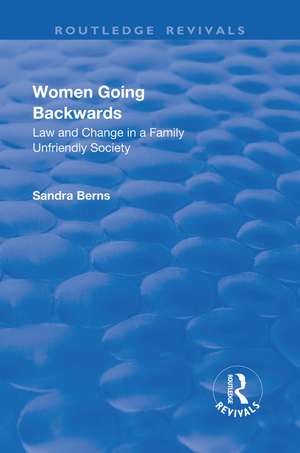 ROUTLEDGE REVIVALS

Women Going Backwards

Law and Change in a Family Unfriendly Society

Sandra Berns

ROUTLEDGE REVIVALS